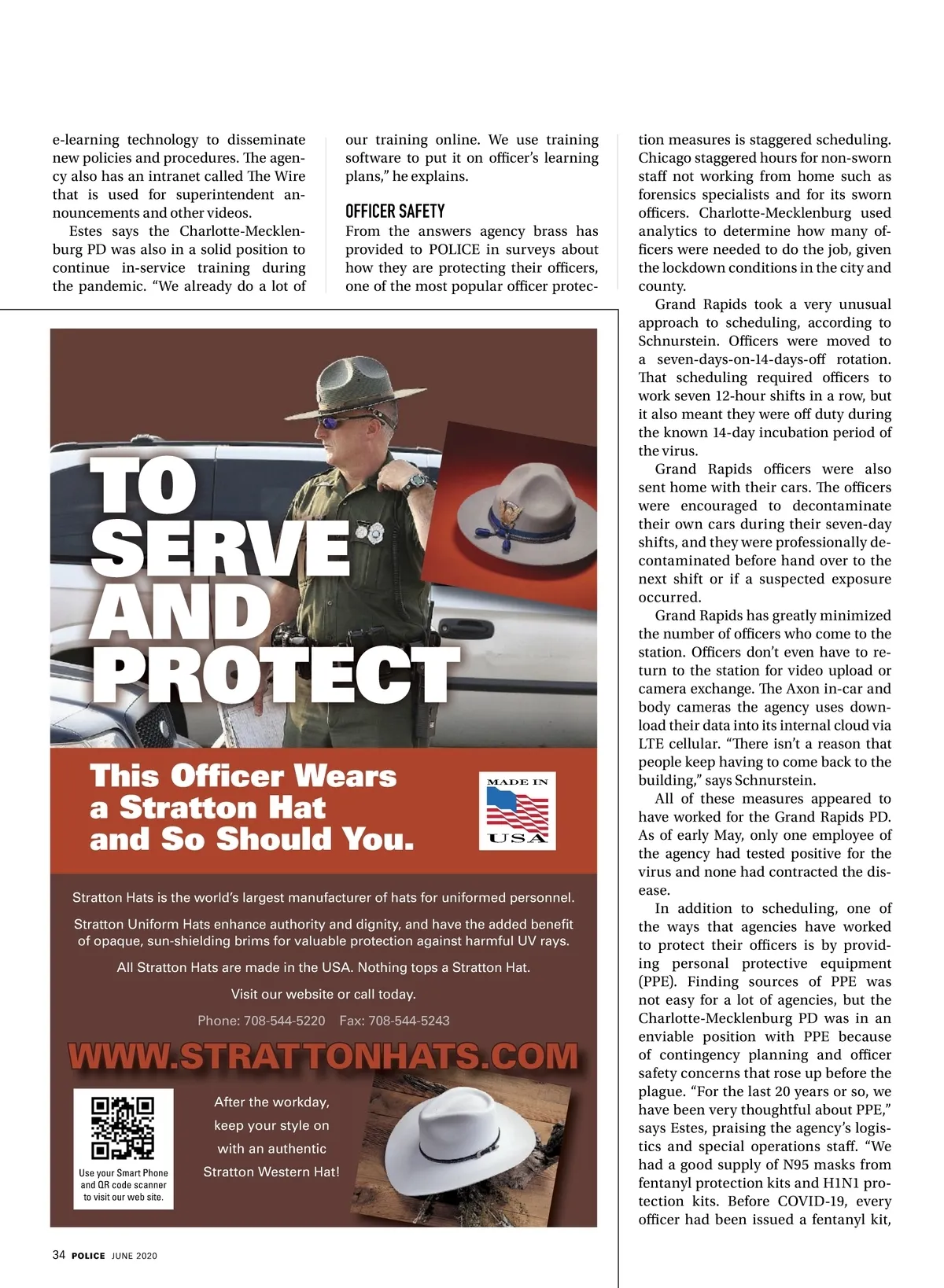 e-learning technology to disseminate new policies and procedures. The agency also has an intranet called The Wire that is used for superintendent announcements and other videos.

Estes says the Charlotte-Mecklenburg PD was also in a solid position to continue in-service training during the pandemic. "We already do a lot of our training online. We use training software to put it on officer's learning plans," he explains.

OFFICER SAFETY

From the answers agency brass has provided to POLICE in surveys about how they are protecting their officers, one of the most popular officer protection measures is staggered scheduling. Chicago staggered hours for non-sworn staff not working from home such as forensics specialists and for its sworn officers. Charlotte-Mecklenburg used analytics to determine how many officers were needed to do the job, given the lockdown conditions in the city and county.

Grand Rapids took a very unusual approach to scheduling, according to Schnurstein. Officers were moved to a seven-days-on-14-days-off rotation. That scheduling required officers to work seven 12-hour shifts in a row, but it also meant they were off duty during the known 14-day incubation period of the virus.

Grand Rapids officers were also sent home with their cars. The officers were encouraged to decontaminate their own cars during their seven-day shifts, and they were professionally decontaminated before hand over to the next shift or if a suspected exposure occurred.

Grand Rapids has greatly minimized the number of officers who come to the station. Officers don't even have to return to the station for video upload or camera exchange. The Axon in-car and body cameras the agency uses download their data into its internal cloud via LTE cellular. "There isn't a reason that people keep having to come back to the building," says Schnurstein.

All of these measures appeared to have worked for the Grand Rapids PD. As of early May, only one employee of the agency had tested positive for the virus and none had contracted the disease.

In addition to scheduling, one of the ways that agencies have worked to protect their officers is by providing personal protective equipment (PPE). Finding sources of PPE was not easy for a lot of agencies, but the Charlotte-Mecklenburg PD was in an enviable position with PPE because of contingency planning and officer safety concerns that rose up before the plague. "For the last 20 years or so, we have been very thoughtful about PPE," says Estes, praising the agency's logistics and special operations staff. "We had a good supply of N95 masks from fentanyl protection kits and H1N1 protection kits. Before COVID-19, every officer had been issued a fentanyl kit,

TO SERVE AND PROTECT

This Officer Wears a Stratton Hat and So Should You.

MADE IN USA

Stratton Hats is the world's largest manufacturer of hats for uniformed personnel.

Stratton Uniform Hats enhance authority and dignity, and have the added benefit of opaque, sun-shielding brims for valuable protection against harmful UV rays.

All Stratton Hats are made in the USA. Nothing tops a Stratton Hat.

Visit our website or call today.

Phone: 708-544-5220 Fax: 708-544-5243

WWW.STRATTONHATS.COM

Use your Smart Phone and QR code scanner to visit our web site.

After the workday, keep your style on with an authentic Stratton Western Hat!

34 POLICE JUNE 2020